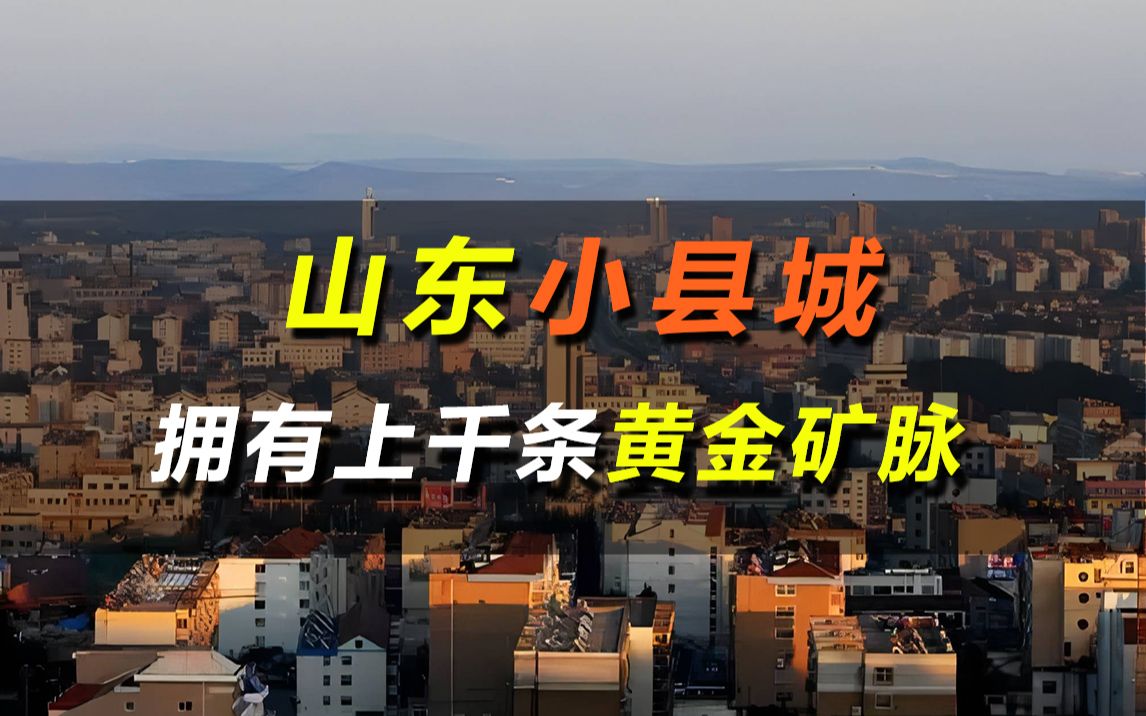 山东小县城

拥有上千条黄金矿脉